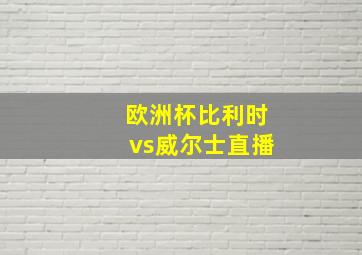 欧洲杯比利时
vs威尔士直播